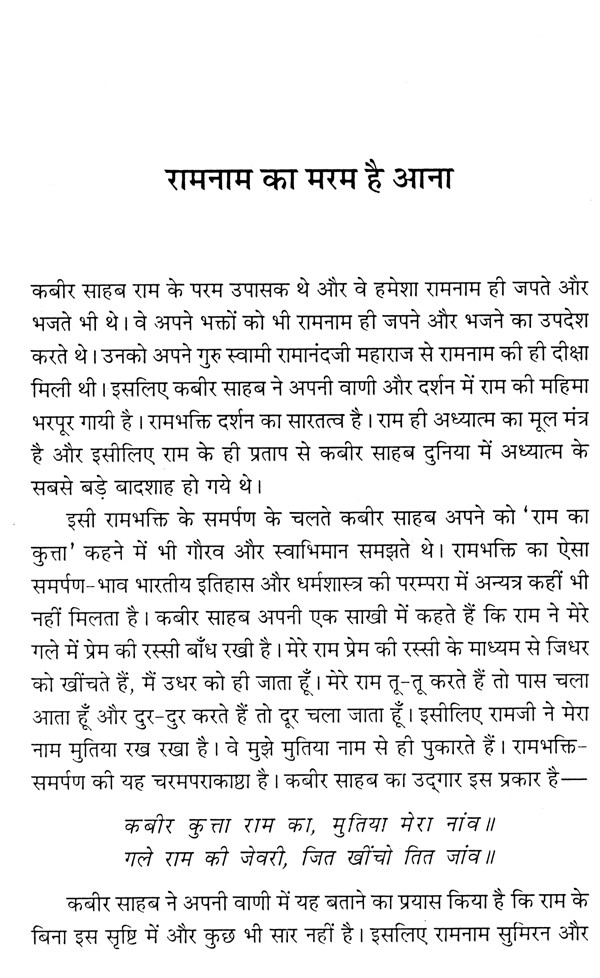 रामनाम का मरम है आना

कबीर साहब राम के परम उपासक थे और वे हमेशा रामनाम ही जपते और भजते भी थे। वे अपने भक्तों को भी रामनाम ही जपने और भजने का उपदेश करते थे। उनको अपने गुरु स्वामी रामानंदजी महाराज से रामनाम की ही दीक्षा मिली थी। इसलिए कबीर साहब ने अपनी वाणी और दर्शन में राम की महिमा भरपूर गायी है। रामभक्ति दर्शन का सारतत्व है। राम ही अध्यात्म का मूल मंत्र है और इसीलिए राम के ही प्रताप से कबीर साहब दुनिया में अध्यात्म के सबसे बड़े बादशाह हो गये थे।

इसी रामभक्ति के समर्पण के चलते कबीर साहब अपने को 'राम का कुत्ता' कहने में भी गौरव और स्वाभिमान समझते थे। रामभक्ति का ऐसा समर्पण-भाव भारतीय इतिहास और धर्मशास्त्र की परम्परा में अन्यत्र कहीं भी नहीं मिलता है। कबीर साहब अपनी एक साखी में कहते हैं कि राम ने मेरे गले में प्रेम की रस्सी बाँध रखी है। मेरे राम प्रेम की रस्सी के माध्यम से जिधर को खींचते हैं, मैं उधर को ही जाता हूँ। मेरे राम तू-तू करते हैं तो पास चला आता हूँ और दुर-दुर करते हैं तो दूर चला जाता हूँ। इसीलिए रामजी ने मेरा नाम मुतिया रख रखा है। वे मुझे मुतिया नाम से ही पुकारते हैं। रामभक्ति-समर्पण की यह चरमपराकाष्ठा है। कबीर साहब का उद्‌गार इस प्रकार है—

कबीर कुत्ता राम का, मुतिया मेरा नांव॥
गले राम की जेवरी, जित खींचो तित जांव॥

कबीर साहब ने अपनी वाणी में यह बताने का प्रयास किया है कि राम के बिना इस सृष्टि में और कुछ भी सार नहीं है। इसलिए रामनाम सुमिरन और